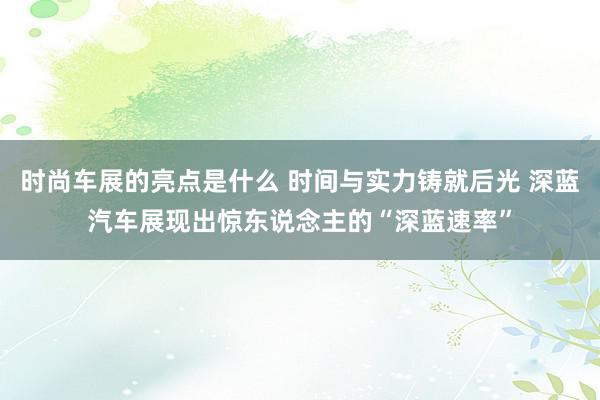 时尚车展的亮点是什么 时间与实力铸就后光 深蓝汽车展现出惊东说念主的“深蓝速率”